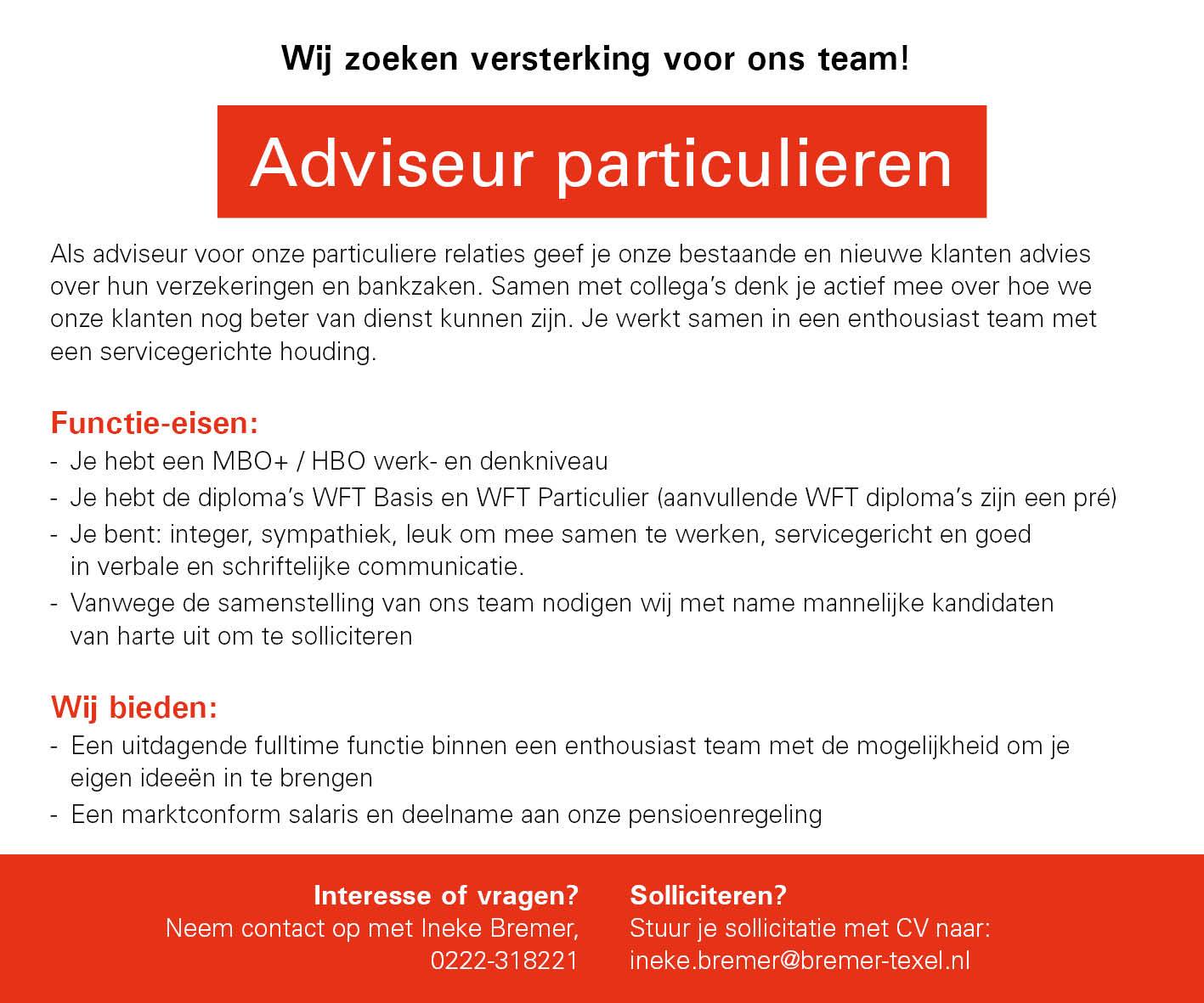 Wij zoeken versterking voor ons team!

Adviseur particulieren

Als adviseur voor onze particuliere relaties geef je onze bestaande en nieuwe klanten advies over hun verzekeringen en bankzaken. Samen met collega's denk je actief mee over hoe we onze klanten nog beter van dienst kunnen zijn. Je werkt samen in een enthousiast team met een servicegerichte houding.

Functie-eisen:
- Je hebt een MBO+ / HBO werk- en denkniveau
- Je hebt de diploma's WFT Basis en WFT Particulier (aanvullende WFT diploma's zijn een pré)
- Je bent: integer, sympathiek, leuk om mee samen te werken, servicegericht en goed in verbale en schriftelijke communicatie.
- Vanwege de samenstelling van ons team nodigen wij met name mannelijke kandidaten van harte uit om te solliciteren

Wij bieden:
- Een uitdagende fulltime functie binnen een enthousiast team met de mogelijkheid om je eigen ideeën in te brengen
- Een marktconform salaris en deelname aan onze pensioenregeling

Interesse of vragen?
Neem contact op met Ineke Bremer, 0222-318221

Solliciteren?
Stuur je sollicitatie met CV naar: ineke.bremer@bremer-texel.nl